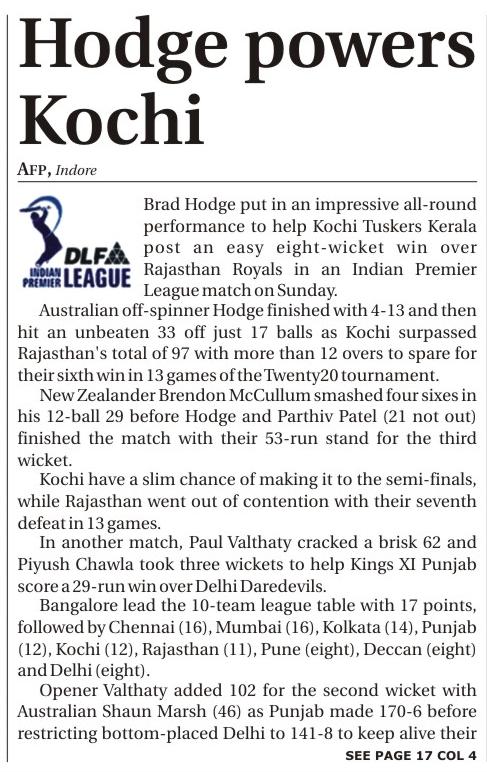 Hodge powers Kochi

AFP, Indore

DLF INDIAN PREMIER LEAGUE

Brad Hodge put in an impressive all-round performance to help Kochi Tuskers Kerala post an easy eight-wicket win over Rajasthan Royals in an Indian Premier League match on Sunday.

Australian off-spinner Hodge finished with 4-13 and then hit an unbeaten 33 off just 17 balls as Kochi surpassed Rajasthan's total of 97 with more than 12 overs to spare for their sixth win in 13 games of the Twenty20 tournament.

New Zealander Brendon McCullum smashed four sixes in his 12-ball 29 before Hodge and Parthiv Patel (21 not out) finished the match with their 53-run stand for the third wicket.

Kochi have a slim chance of making it to the semi-finals, while Rajasthan went out of contention with their seventh defeat in 13 games.

In another match, Paul Valthaty cracked a brisk 62 and Piyush Chawla took three wickets to help Kings XI Punjab score a 29-run win over Delhi Daredevils.

Bangalore lead the 10-team league table with 17 points, followed by Chennai (16), Mumbai (16), Kolkata (14), Punjab (12), Kochi (12), Rajasthan (11), Pune (eight), Deccan (eight) and Delhi (eight).

Opener Valthaty added 102 for the second wicket with Australian Shaun Marsh (46) as Punjab made 170-6 before restricting bottom-placed Delhi to 141-8 to keep alive their

SEE PAGE 17 COL 4